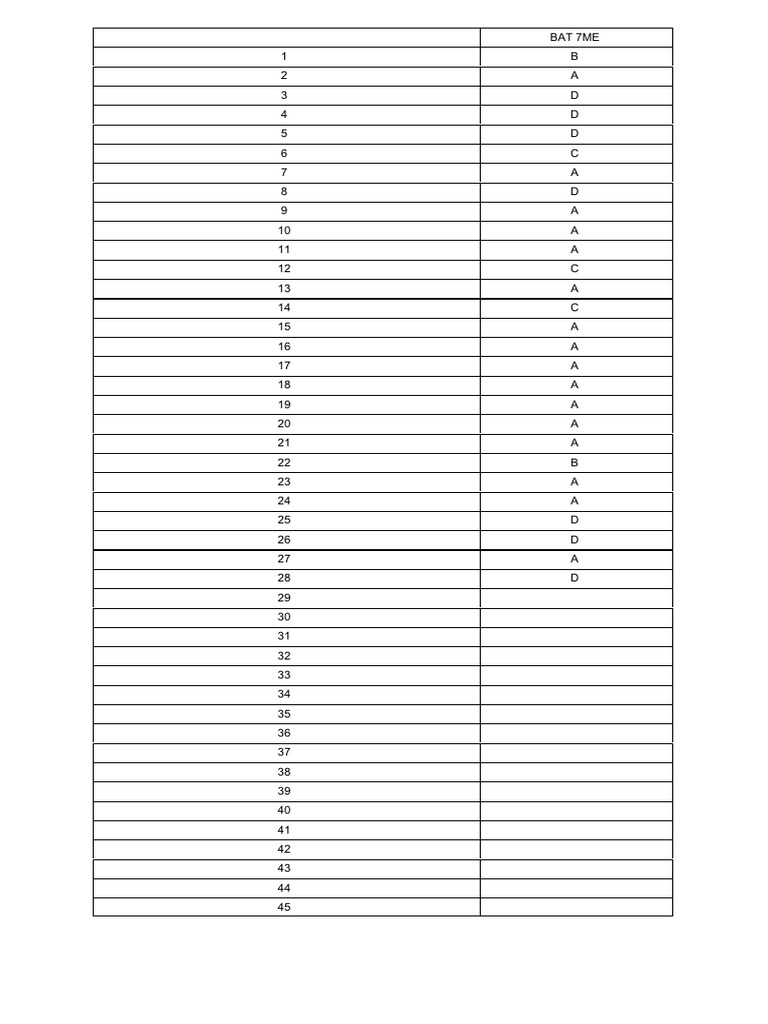 | | BAT 7ME |
|---|---|
| 1 | B |
| 2 | A |
| 3 | D |
| 4 | D |
| 5 | D |
| 6 | C |
| 7 | A |
| 8 | D |
| 9 | A |
| 10 | A |
| 11 | A |
| 12 | C |
| 13 | A |
| 14 | C |
| 15 | A |
| 16 | A |
| 17 | A |
| 18 | A |
| 19 | A |
| 20 | A |
| 21 | A |
| 22 | B |
| 23 | A |
| 24 | A |
| 25 | D |
| 26 | D |
| 27 | A |
| 28 | D |
| 29 | |
| 30 | |
| 31 | |
| 32 | |
| 33 | |
| 34 | |
| 35 | |
| 36 | |
| 37 | |
| 38 | |
| 39 | |
| 40 | |
| 41 | |
| 42 | |
| 43 | |
| 44 | |
| 45 | |